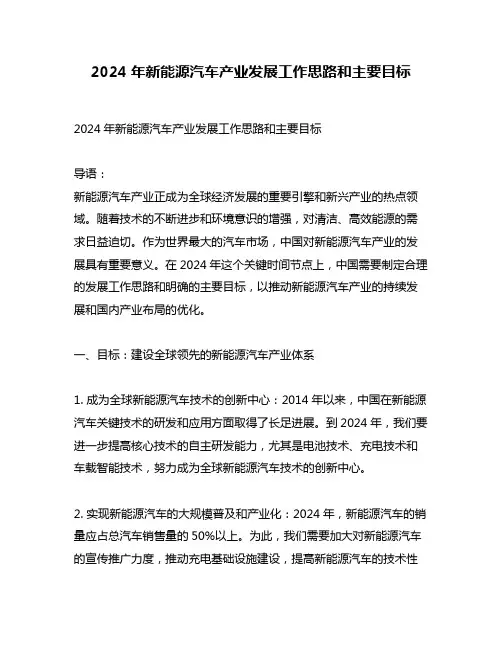 2024 年新能源汽车产业发展工作思路和主要目标

2024 年新能源汽车产业发展工作思路和主要目标

导语：
新能源汽车产业正成为全球经济发展的重要引擎和新兴产业的热点领域。随着技术的不断进步和环境意识的增强，对清洁、高效能源的需求日益迫切。作为世界最大的汽车市场，中国对新能源汽车产业的发展具有重要意义。在 2024 年这个关键时间节点上，中国需要制定合理的发展工作思路和明确的主要目标，以推动新能源汽车产业的持续发展和国内产业布局的优化。

一、目标：建设全球领先的新能源汽车产业体系

1. 成为全球新能源汽车技术的创新中心：2014 年以来，中国在新能源汽车关键技术的研发和应用方面取得了长足进展。到 2024 年，我们要进一步提高核心技术的自主研发能力，尤其是电池技术、充电技术和车载智能技术，努力成为全球新能源汽车技术的创新中心。

2. 实现新能源汽车的大规模普及和产业化：2024 年，新能源汽车的销量应占总汽车销售量的 50%以上。为此，我们需要加大对新能源汽车的宣传推广力度，推动充电基础设施建设，提高新能源汽车的技术性